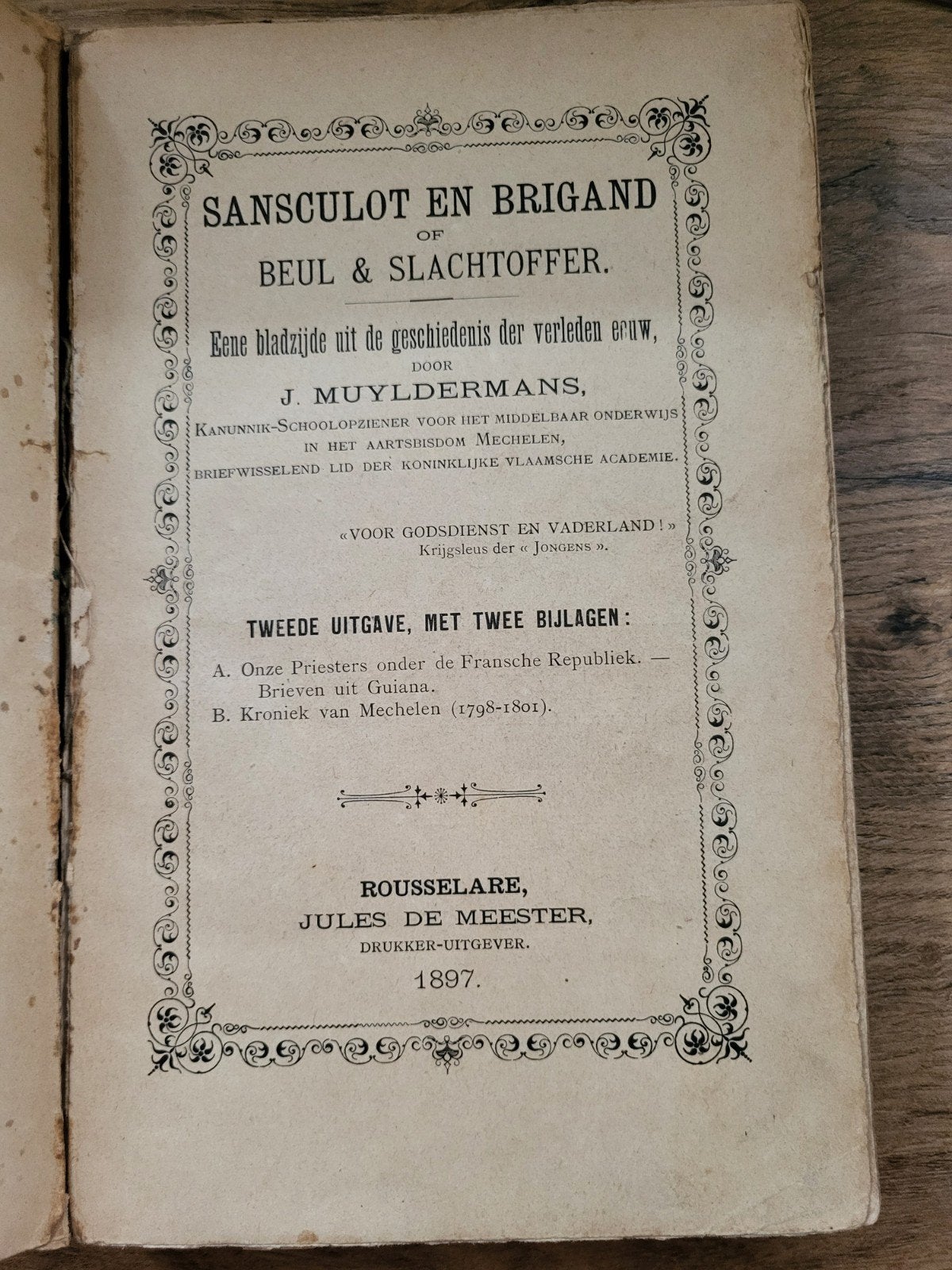 SANSCULOT EN BRIGAND
OF
BEUL & SLACHTOFFER.

Eene bladzijde uit de geschiedenis der verleden eeuw,
DOOR
J. MUYLDERMANS,
KANUNNIK-SCHOOLOPZIENER VOOR HET MIDDELBAAR ONDERWIJS IN HET AARTSBISDOM MECHELEN,
BRIEFWISSELEND LID DER KONINKLIJKE VLAAMSCHE ACADEMIE.

«VOOR GODSDIENST EN VADERLAND!»
Krijgsleus der « JONGENS ».

TWEEDE UITGAVE, MET TWEE BIJLAGEN:

A. Onze Priesters onder de Fransche Republiek. — Brieven uit Guiana.
B. Kroniek van Mechelen (1798-1801).

ROUSSELARE,
JULES DE MEESTER,
DRUKKER-UITGEVER.
1897.